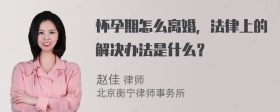 怀孕期怎么离婚，法律上的解决办法是什么？

赵佳 律师
北京衡宁律师事务所